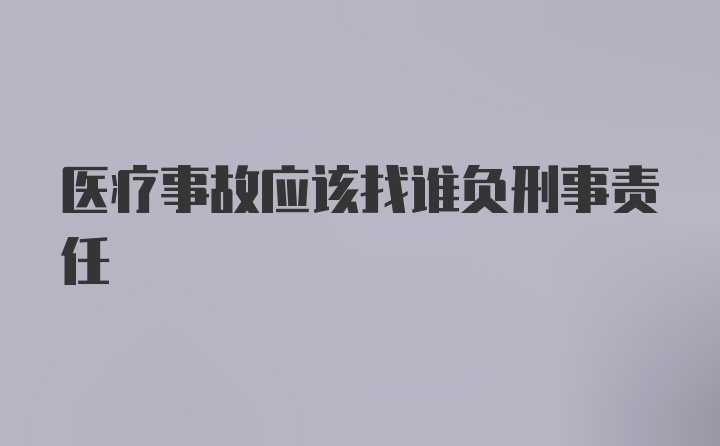 医疗事故应该找谁负刑事责任